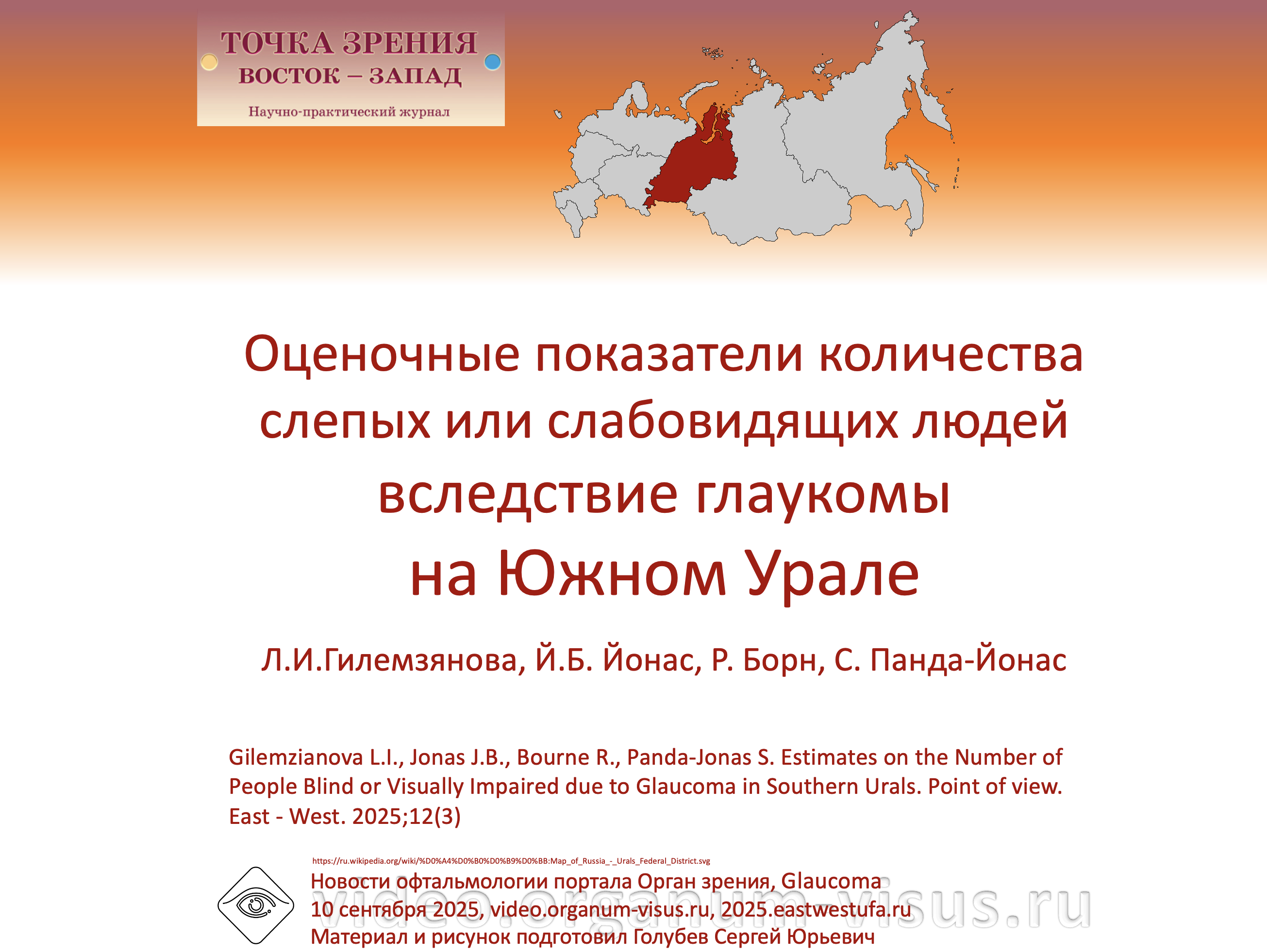 ТОЧКА ЗРЕНИЯ
ВОСТОК – ЗАПАД
Научно-практический журнал

Оценочные показатели количества слепых или слабовидящих людей вследствие глаукомы на Южном Урале

Л.И.Гилемзянова, Й.Б. Йонас, Р. Борн, С. Панда-Йонас

Gilemzianova L.I., Jonas J.B., Bourne R., Panda-Jonas S. Estimates on the Number of People Blind or Visually Impaired due to Glaucoma in Southern Urals. Point of view. East - West. 2025;12(3)

https://ru.wikipedia.org/wiki/%D0%A4%D0%B0%D0%B9%D0%BB:Map_of_Russia_-_Urals_Federal_District.svg

Новости офтальмологии портала Орган зрения, Glaucoma
10 сентября 2025, video.organum-visus.ru, 2025.eastwestufa.ru
Материал и рисунок подготовил Голубев Сергей Юрьевич

video.organum-visus.ru